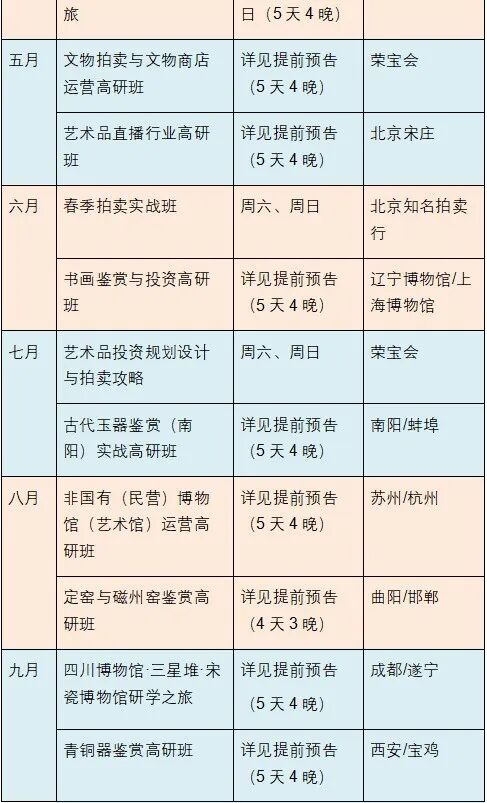 |  | 旅 | 日（5天4晚） |  |
|---|---|---|---|
| 五月 | 文物拍卖与文物商店运营高研班 | 详见提前预告（5天4晚） | 荣宝会 |
|  | 艺术品直播行业高研班 | 详见提前预告（5天4晚） | 北京宋庄 |
| 六月 | 春季拍卖实战班 | 周六、周日 | 北京知名拍卖行 |
|  | 书画鉴赏与投资高研班 | 详见提前预告（5天4晚） | 辽宁博物馆/上海博物馆 |
| 七月 | 艺术品投资规划设计与拍卖攻略 | 周六、周日 | 荣宝会 |
|  | 古代玉器鉴赏（南阳）实战高研班 | 详见提前预告（5天4晚） | 南阳/蚌埠 |
| 八月 | 非国有（民营）博物馆（艺术馆）运营高研班 | 详见提前预告（5天4晚） | 苏州/杭州 |
|  | 定窑与磁州窑鉴赏高研班 | 详见提前预告（4天3晚） | 曲阳/邯郸 |
| 九月 | 四川博物馆·三星堆·宋瓷博物馆研学之旅 | 详见提前预告（5天4晚） | 成都/遂宁 |
|  | 青铜器鉴赏高研班 | 详见提前预告（5天4晚） | 西安/宝鸡 |